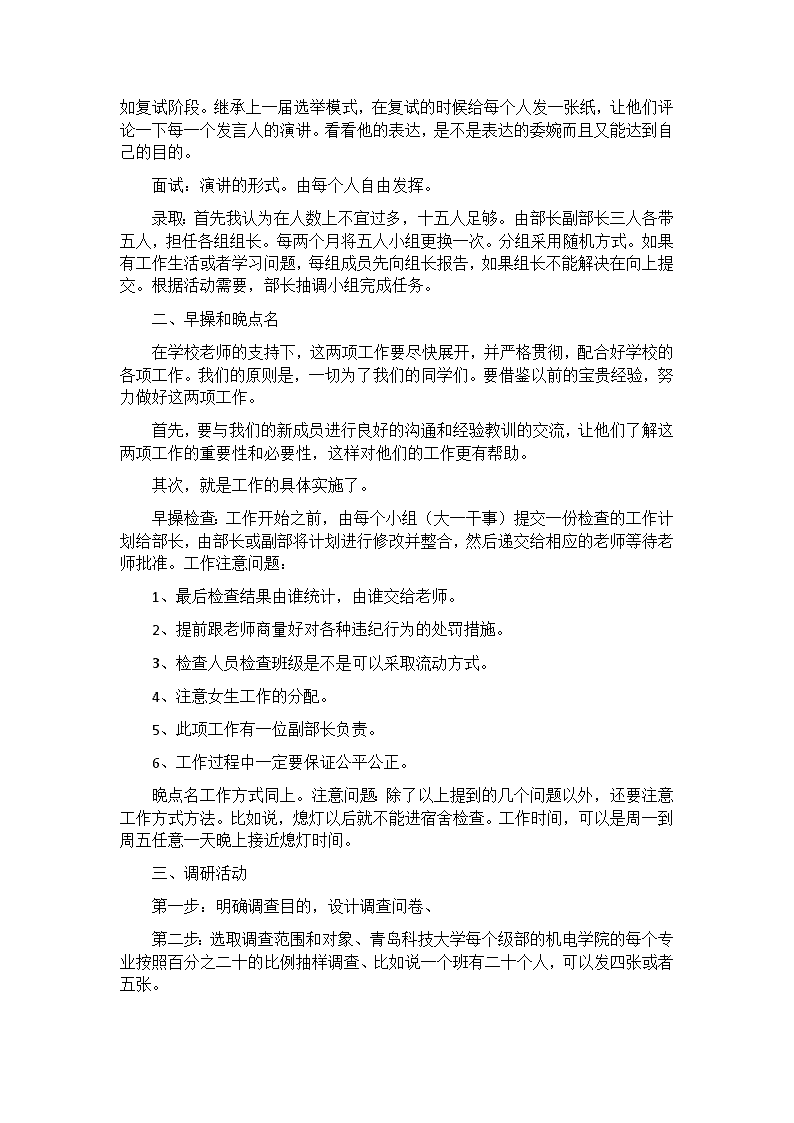 如复试阶段。继承上一届选举模式，在复试的时候给每个人发一张纸，让他们评论一下每一个发言人的演讲。看看他的表达，是不是表达的委婉而且又能达到自己的目的。

面试：演讲的形式。由每个人自由发挥。

录取：首先我认为在人数上不宜过多，十五人足够。由部长副部长三人各带五人，担任各组组长。每两个月将五人小组更换一次。分组采用随机方式。如果有工作生活或者学习问题，每组成员先向组长报告，如果组长不能解决在向上提交。根据活动需要，部长抽调小组完成任务。

二、早操和晚点名

在学校老师的支持下，这两项工作要尽快展开，并严格贯彻，配合好学校的各项工作。我们的原则是，一切为了我们的同学们。要借鉴以前的宝贵经验，努力做好这两项工作。

首先，要与我们的新成员进行良好的沟通和经验教训的交流，让他们了解这两项工作的重要性和必要性，这样对他们的工作更有帮助。

其次，就是工作的具体实施了。

早操检查：工作开始之前，由每个小组（大一干事）提交一份检查的工作计划给部长，由部长或副部将计划进行修改并整合，然后递交给相应的老师等待老师批准。工作注意问题：

1、最后检查结果由谁统计，由谁交给老师。

2、提前跟老师商量好对各种违纪行为的处罚措施。

3、检查人员检查班级是不是可以采取流动方式。

4、注意女生工作的分配。

5、此项工作有一位副部长负责。

6、工作过程中一定要保证公平公正。

晚点名工作方式同上。注意问题：除了以上提到的几个问题以外，还要注意工作方式方法。比如说，熄灯以后就不能进宿舍检查。工作时间，可以是周一到周五任意一天晚上接近熄灯时间。

三、调研活动

第一步：明确调查目的，设计调查问卷、

第二步：选取调查范围和对象、青岛科技大学每个级部的机电学院的每个专业按照百分之二十的比例抽样调查、比如说一个班有二十个人，可以发四张或者五张。